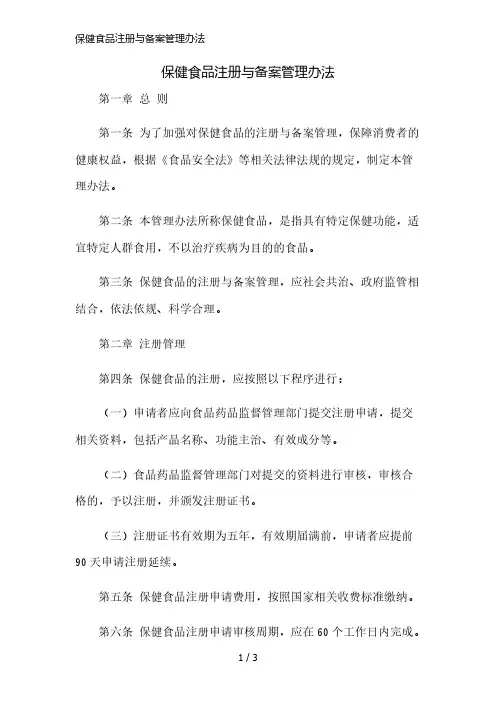 保健食品注册与备案管理办法

保健食品注册与备案管理办法

第一章 总 则

第一条 为了加强对保健食品的注册与备案管理，保障消费者的健康权益，根据《食品安全法》等相关法律法规的规定，制定本管理办法。

第二条 本管理办法所称保健食品，是指具有特定保健功能，适宜特定人群食用，不以治疗疾病为目的的食品。

第三条 保健食品的注册与备案管理，应社会共治、政府监管相结合，依法依规、科学合理。

第二章 注册管理

第四条 保健食品的注册，应按照以下程序进行：

（一）申请者应向食品药品监督管理部门提交注册申请，提交相关资料，包括产品名称、功能主治、有效成分等。

（二）食品药品监督管理部门对提交的资料进行审核，审核合格的，予以注册，并颁发注册证书。

（三）注册证书有效期为五年，有效期届满前，申请者应提前90天申请注册延续。

第五条 保健食品注册申请费用，按照国家相关收费标准缴纳。

第六条 保健食品注册申请审核周期，应在60个工作日内完成。

1 / 3